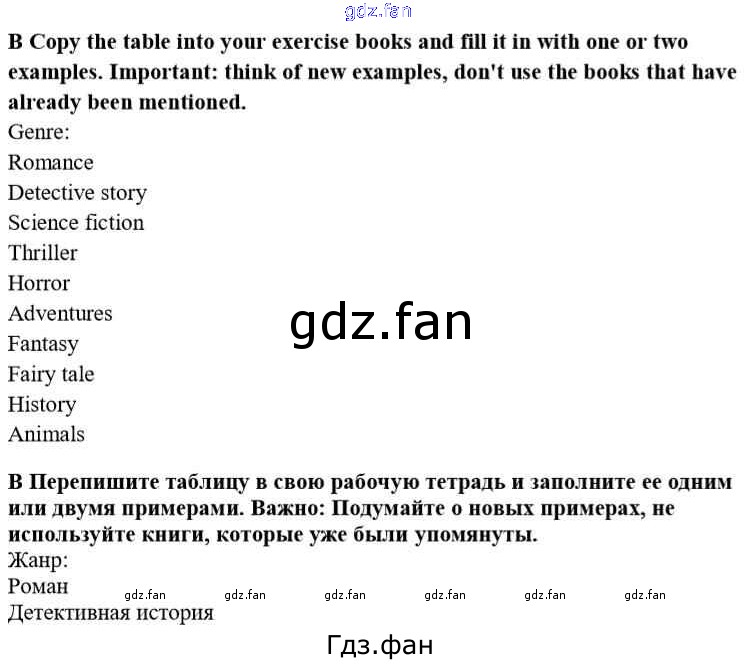 B Copy the table into your exercise books and fill it in with one or two examples. Important: think of new examples, don't use the books that have already been mentioned.

Genre:
Romance
Detective story
Science fiction
Thriller
Horror
Adventures
Fantasy
Fairy tale
History
Animals

B Перепишите таблицу в свою рабочую тетрадь и заполните ее одним или двумя примерами. Важно: Подумайте о новых примерах, не используйте книги, которые уже были упомянуты.

Жанр:
Роман
Детективная история

gdz.fan

Гдз.фан